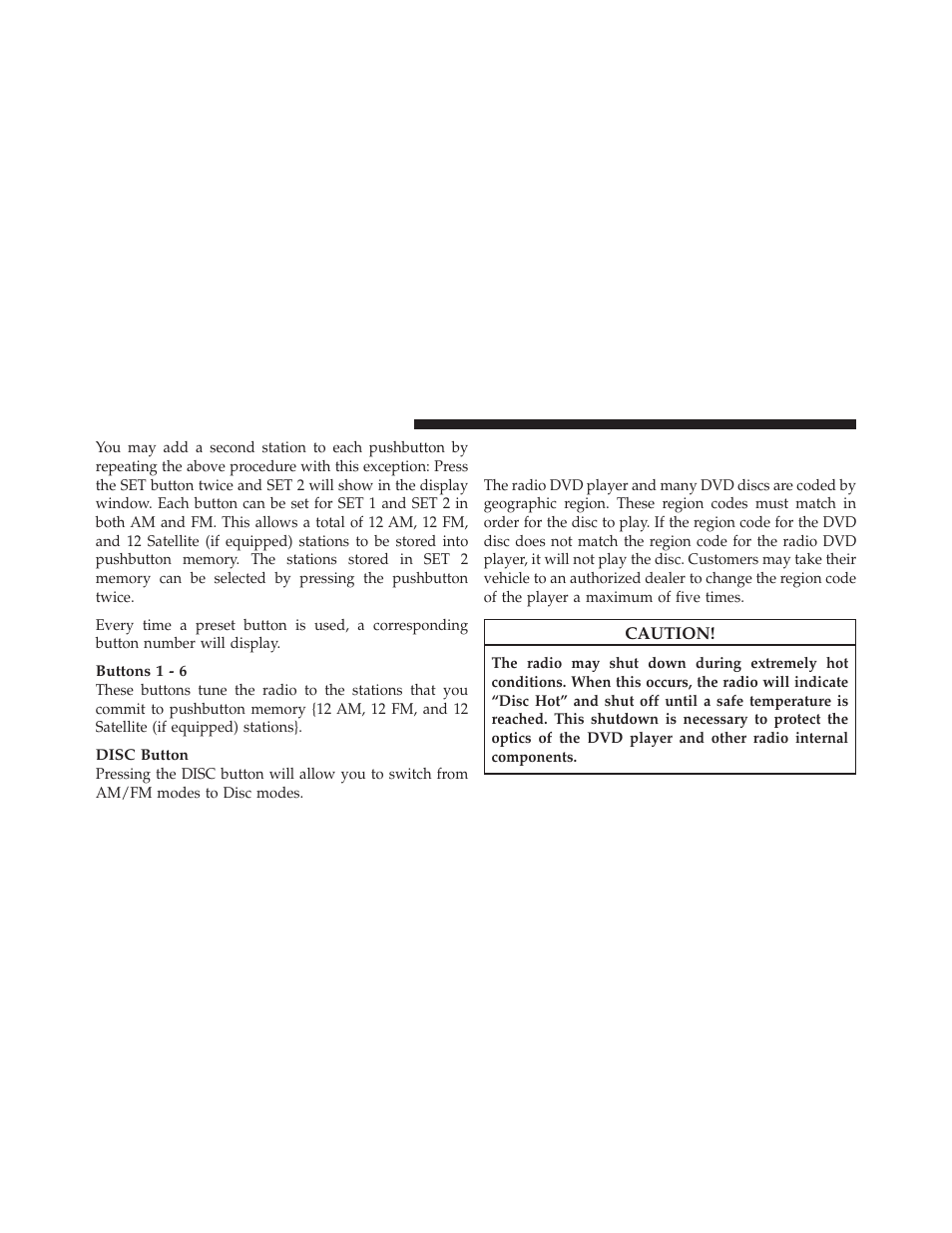 You may add a second station to each pushbutton by repeating the above procedure with this exception: Press the SET button twice and SET 2 will show in the display window. Each button can be set for SET 1 and SET 2 in both AM and FM. This allows a total of 12 AM, 12 FM, and 12 Satellite (if equipped) stations to be stored into pushbutton memory. The stations stored in SET 2 memory can be selected by pressing the pushbutton twice.

Every time a preset button is used, a corresponding button number will display.

Buttons 1 - 6

These buttons tune the radio to the stations that you commit to pushbutton memory {12 AM, 12 FM, and 12 Satellite (if equipped) stations}.

DISC Button

Pressing the DISC button will allow you to switch from AM/FM modes to Disc modes.

The radio DVD player and many DVD discs are coded by geographic region. These region codes must match in order for the disc to play. If the region code for the DVD disc does not match the region code for the radio DVD player, it will not play the disc. Customers may take their vehicle to an authorized dealer to change the region code of the player a maximum of five times.

CAUTION!

The radio may shut down during extremely hot conditions. When this occurs, the radio will indicate “Disc Hot” and shut off until a safe temperature is reached. This shutdown is necessary to protect the optics of the DVD player and other radio internal components.